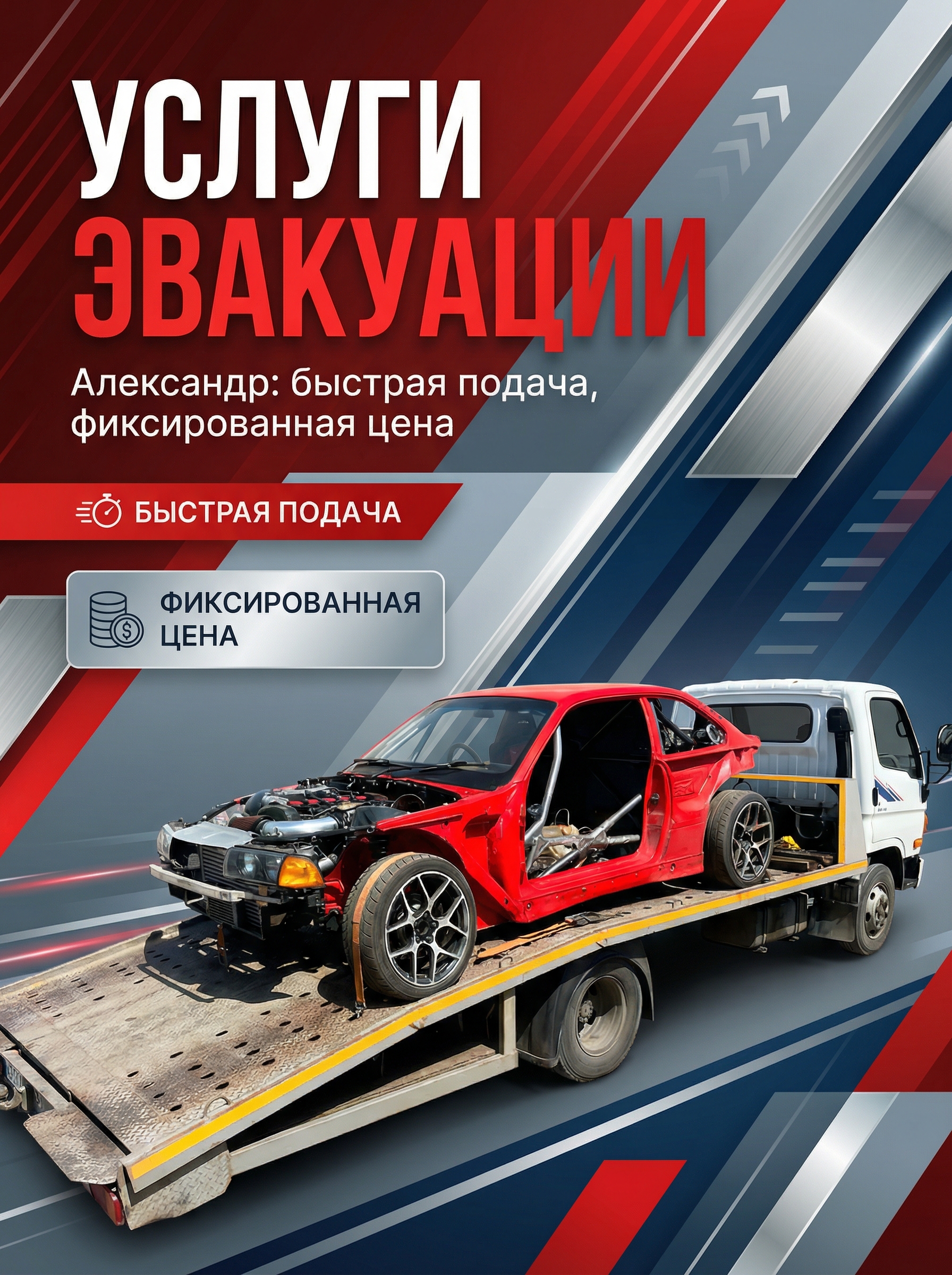 УСЛУГИ
ЭВАКУАЦИИ

Александр: быстрая подача, фиксированная цена

БЫСТРАЯ ПОДАЧА

ФИКСИРОВАННАЯ ЦЕНА